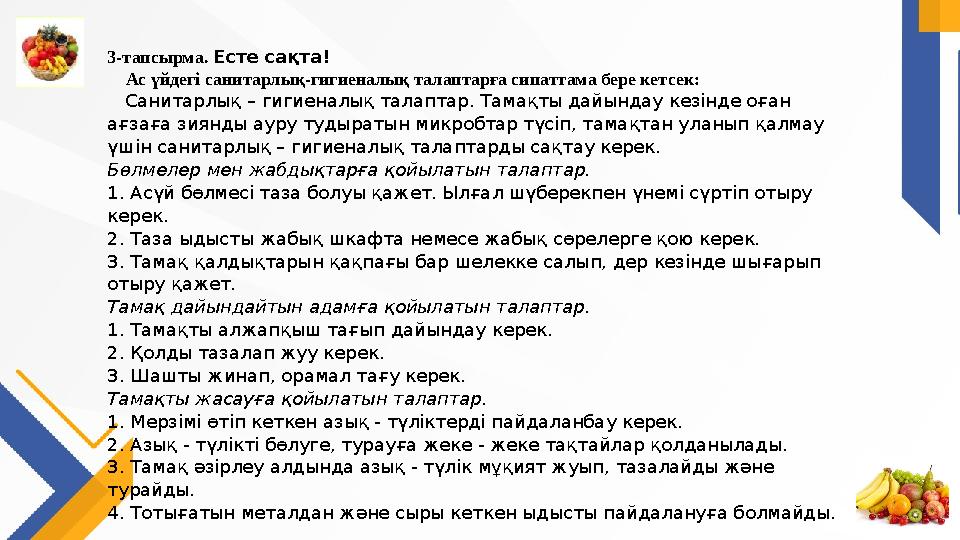 3-тапсырма. Есте сақта!

Ас үйдегі санитарлық-гигиеналық талаптарға сипаттама бере кетсек:

Санитарлық – гигиеналық талаптар. Тамақты дайындау кезінде оған ағзаға зиянды ауру тудыратын микробтар түсіп, тамақтан уланып қалмау үшін санитарлық – гигиеналық талаптарды сақтау керек.

Бөлмелер мен жабдықтарға қойылатын талаптар.
1. Асүй бөлмесі таза болуы қажет. Ылғал шүберекпен үнемі сүртіп отыру керек.
2. Таза ыдысты жабық шкафта немесе жабық сөрелерге қою керек.
3. Тамақ қалдықтарын қақпағы бар шелекке салып, дер кезінде шығарып отыру қажет.

Тамақ дайындайтын адамға қойылатын талаптар.
1. Тамақты алжапқыш тағып дайындау керек.
2. Қолды тазалап жуу керек.
3. Шашты жинап, орамал тағу керек.

Тамақты жасауға қойылатын талаптар.
1. Мерзімі өтіп кеткен азық - түліктерді пайдаланбау керек.
2. Азық - түлікті бөлуге, турауға жеке - жеке тақтайлар қолданылады.
3. Тамақ әзірлеу алдында азық - түлік мұқият жуып, тазалайды және турайды.
4. Тотығатын металдан және сыры кеткен ыдысты пайдалануға болмайды.